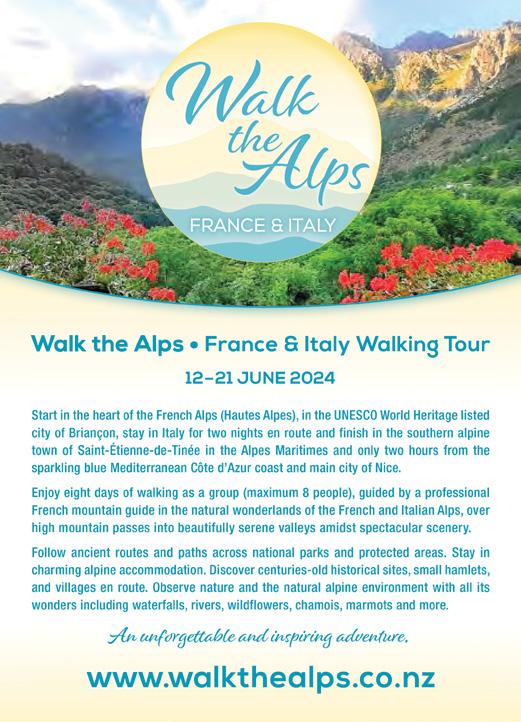 Walk the Alps

FRANCE & ITALY

Walk the Alps • France & Italy Walking Tour

12-21 JUNE 2024

Start in the heart of the French Alps (Hautes Alpes), in the UNESCO World Heritage listed city of Briançon, stay in Italy for two nights en route and finish in the southern alpine town of Saint-Étienne-de-Tinée in the Alpes Maritimes and only two hours from the sparkling blue Mediterranean Côte d'Azur coast and main city of Nice.

Enjoy eight days of walking as a group (maximum 8 people), guided by a professional French mountain guide in the natural wonderlands of the French and Italian Alps, over high mountain passes into beautifully serene valleys amidst spectacular scenery.

Follow ancient routes and paths across national parks and protected areas. Stay in charming alpine accommodation. Discover centuries-old historical sites, small hamlets, and villages en route. Observe nature and the natural alpine environment with all its wonders including waterfalls, rivers, wildflowers, chamois, marmots and more.

An unforgettable and inspiring adventure.

www.walkthealps.co.nz